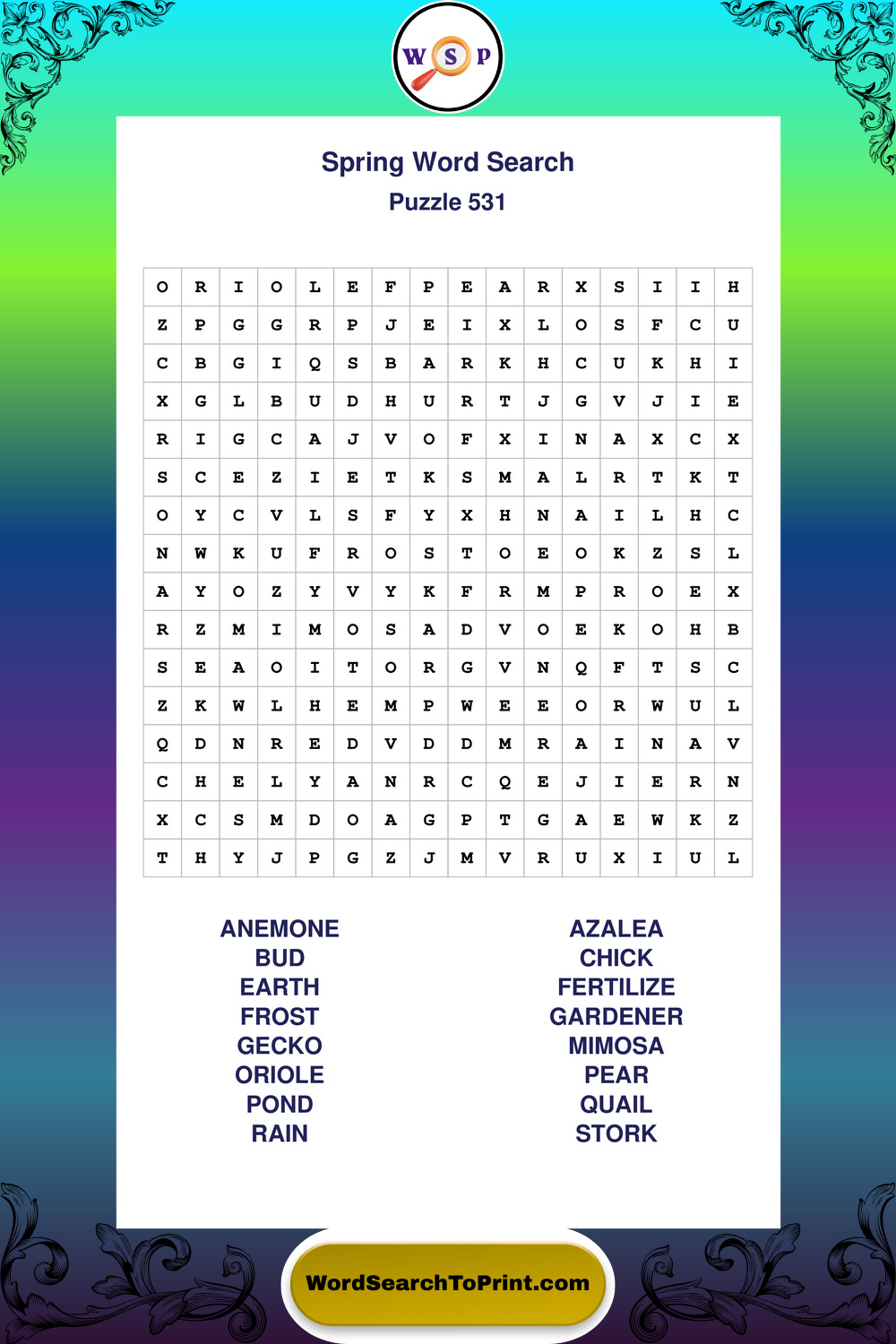 W S P

Spring Word Search
Puzzle 531

| O | R | I | O | L | E | F | P | E | A | R | X | S | I | I | H |
|---|---|---|---|---|---|---|---|---|---|---|---|---|---|---|---|
| Z | P | G | G | R | P | J | E | I | X | L | O | S | F | C | U |
| C | B | G | I | Q | S | B | A | R | K | H | C | U | K | H | I |
| X | G | L | B | U | D | H | U | R | T | J | G | V | J | I | E |
| R | I | G | C | A | J | V | O | F | X | I | N | A | X | C | X |
| S | C | E | Z | I | E | T | K | S | M | A | L | R | T | K | T |
| O | Y | C | V | L | S | F | Y | X | H | N | A | I | L | H | C |
| N | W | K | U | F | R | O | S | T | O | E | O | K | Z | S | L |
| A | Y | O | Z | Y | V | Y | K | F | R | M | P | R | O | E | X |
| R | Z | M | I | M | O | S | A | D | V | O | E | K | O | H | B |
| S | E | A | O | I | T | O | R | G | V | N | Q | F | T | S | C |
| Z | K | W | L | H | E | M | P | W | E | E | O | R | W | U | L |
| Q | D | N | R | E | D | V | D | D | M | R | A | I | N | A | V |
| C | H | E | L | Y | A | N | R | C | Q | E | J | I | E | R | N |
| X | C | S | M | D | O | A | G | P | T | G | A | E | W | K | Z |
| T | H | Y | J | P | G | Z | J | M | V | R | U | X | I | U | L |

ANEMONE
BUD
EARTH
FROST
GECKO
ORIOLE
POND
RAIN

AZALEA
CHICK
FERTILIZE
GARDENER
MIMOSA
PEAR
QUAIL
STORK

WordSearchToPrint.com